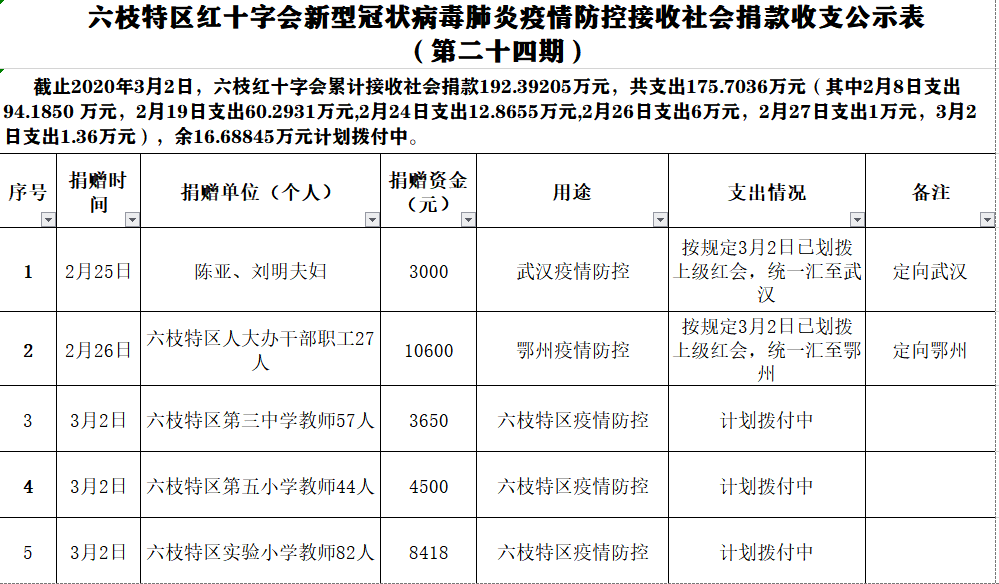 六枝特区红十字会新型冠状病毒肺炎疫情防控接收社会捐款收支公示表
（第二十四期）

截止2020年3月2日，六枝红十字会累计接收社会捐款192.39205万元，共支出175.7036万元（其中2月8日支出94.1850 万元，2月19日支出60.2931万元,2月24日支出12.8655万元,2月26日支出6万元，2月27日支出1万元，3月2日支出1.36万元），余16.68845万元计划拨付中。

| 序号 | 捐赠时间 | 捐赠单位（个人） | 捐赠资金（元） | 用途 | 支出情况 | 备注 |
|---|---|---|---|---|---|---|
| 1 | 2月25日 | 陈亚、刘明夫妇 | 3000 | 武汉疫情防控 | 按规定3月2日已划拨上级红会，统一汇至武汉 | 定向武汉 |
| 2 | 2月26日 | 六枝特区人大办干部职工27人 | 10600 | 鄂州疫情防控 | 按规定3月2日已划拨上级红会，统一汇至鄂州 | 定向鄂州 |
| 3 | 3月2日 | 六枝特区第三中学教师57人 | 3650 | 六枝特区疫情防控 | 计划拨付中 | |
| 4 | 3月2日 | 六枝特区第五小学教师44人 | 4500 | 六枝特区疫情防控 | 计划拨付中 | |
| 5 | 3月2日 | 六枝特区实验小学教师82人 | 8418 | 六枝特区疫情防控 | 计划拨付中 | |